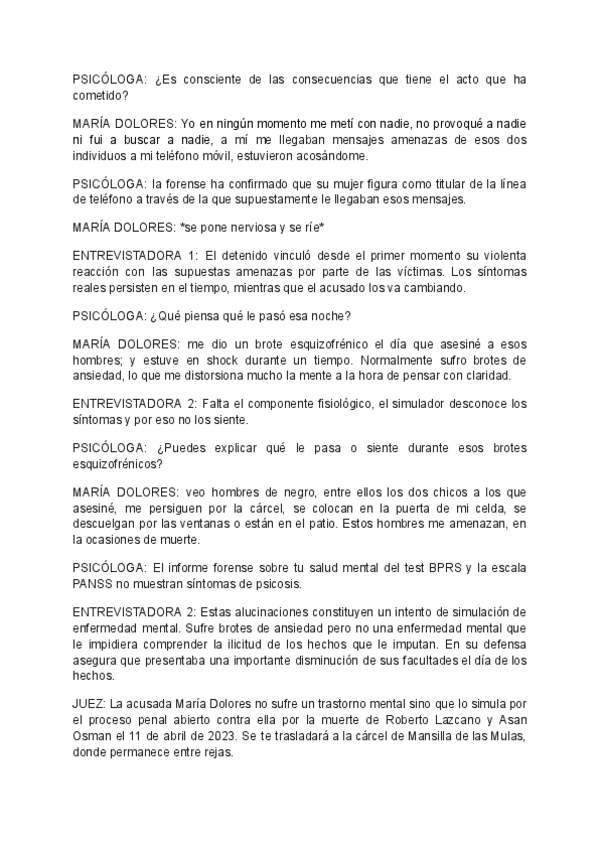 PSICÓLOGA: ¿Es consciente de las consecuencias que tiene el acto que ha cometido?

MARÍA DOLORES: Yo en ningún momento me metí con nadie, no provoqué a nadie ni fui a buscar a nadie, a mí me llegaban mensajes amenazas de esos dos individuos a mi teléfono móvil, estuvieron acosándome.

PSICÓLOGA: la forense ha confirmado que su mujer figura como titular de la línea de teléfono a través de la que supuestamente le llegaban esos mensajes.

MARÍA DOLORES: *se pone nerviosa y se ríe*

ENTREVISTADORA 1: El detenido vinculó desde el primer momento su violenta reacción con las supuestas amenazas por parte de las víctimas. Los síntomas reales persisten en el tiempo, mientras que el acusado los va cambiando.

PSICÓLOGA: ¿Qué piensa qué le pasó esa noche?

MARÍA DOLORES: me dio un brote esquizofrénico el día que asesiné a esos hombres; y estuve en shock durante un tiempo. Normalmente sufro brotes de ansiedad, lo que me distorsiona mucho la mente a la hora de pensar con claridad.

ENTREVISTADORA 2: Falta el componente fisiológico, el simulador desconoce los síntomas y por eso no los siente.

PSICÓLOGA: ¿Puedes explicar qué le pasa o siente durante esos brotes esquizofrénicos?

MARÍA DOLORES: veo hombres de negro, entre ellos los dos chicos a los que asesiné, me persiguen por la cárcel, se colocan en la puerta de mi celda, se descuelgan por las ventanas o están en el patio. Estos hombres me amenazan, en la ocasiones de muerte.

PSICÓLOGA: El informe forense sobre tu salud mental del test BPRS y la escala PANSS no muestran síntomas de psicosis.

ENTREVISTADORA 2: Estas alucinaciones constituyen un intento de simulación de enfermedad mental. Sufre brotes de ansiedad pero no una enfermedad mental que le impidiera comprender la ilicitud de los hechos que le imputan. En su defensa asegura que presentaba una importante disminución de sus facultades el día de los hechos.

JUEZ: La acusada María Dolores no sufre un trastorno mental sino que lo simula por el proceso penal abierto contra ella por la muerte de Roberto Lazcano y Asan Osman el 11 de abril de 2023. Se te trasladará a la cárcel de Mansilla de las Mulas, donde permanece entre rejas.